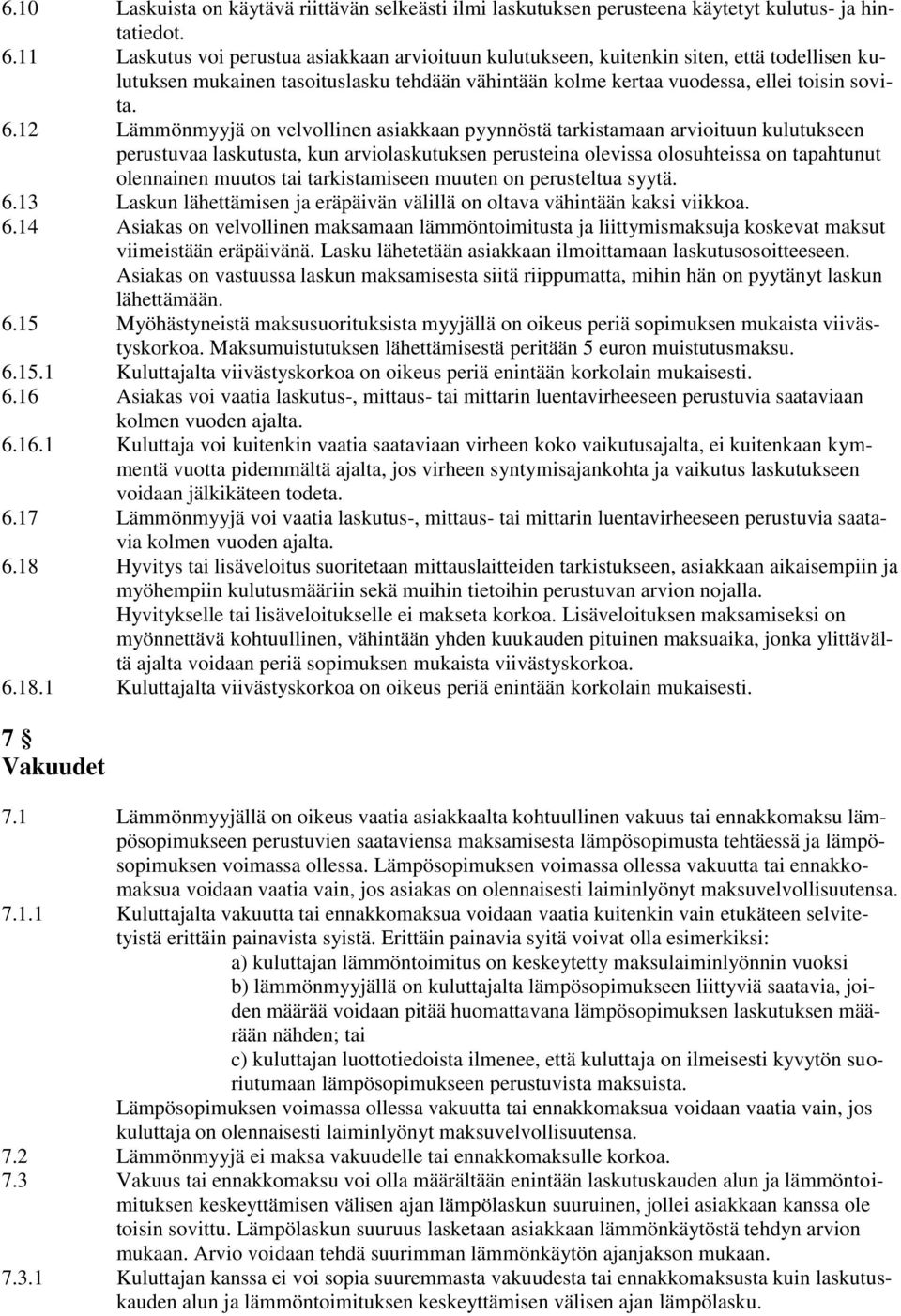 6.10 Laskuista on käytävä riittävän selkeästi ilmi laskutuksen perusteena käytetyt kulutus- ja hintatiedot.

6.11 Laskutus voi perustua asiakkaan arvioituun kulutukseen, kuitenkin siten, että todellisen kulutuksen mukainen tasoituslasku tehdään vähintään kolme kertaa vuodessa, ellei toisin sovita.

6.12 Lämmönmyyjä on velvollinen asiakkaan pyynnöstä tarkistamaan arvioituun kulutukseen perustuvaa laskutusta, kun arviolaskutuksen perusteina olevissa olosuhteissa on tapahtunut olennainen muutos tai tarkistamiseen muuten on perusteltua syytä.

6.13 Laskun lähettämisen ja eräpäivän välillä on oltava vähintään kaksi viikkoa.

6.14 Asiakas on velvollinen maksamaan lämmöntoimitusta ja liittymismaksuja koskevat maksut viimeistään eräpäivänä. Lasku lähetetään asiakkaan ilmoittamaan laskutusosoitteeseen. Asiakas on vastuussa laskun maksamisesta siitä riippumatta, mihin hän on pyytänyt laskun lähettämään.

6.15 Myöhästyneistä maksusuorituksista myyjällä on oikeus periä sopimuksen mukaista viivästyskorkoa. Maksumuistutuksen lähettämisestä peritään 5 euron muistutusmaksu.

6.15.1 Kuluttajalta viivästyskorkoa on oikeus periä enintään korkolain mukaisesti.

6.16 Asiakas voi vaatia laskutus-, mittaus- tai mittarin luentavirheeseen perustuvia saataviaan kolmen vuoden ajalta.

6.16.1 Kuluttaja voi kuitenkin vaatia saataviaan virheen koko vaikutusajalta, ei kuitenkaan kymmentä vuotta pidemmältä ajalta, jos virheen syntymisajankohta ja vaikutus laskutukseen voidaan jälkikäteen todeta.

6.17 Lämmönmyyjä voi vaatia laskutus-, mittaus- tai mittarin luentavirheeseen perustuvia saatavia kolmen vuoden ajalta.

6.18 Hyvitys tai lisäveloitus suoritetaan mittauslaitteiden tarkistukseen, asiakkaan aikaisempiin ja myöhempiin kulutusmääriin sekä muihin tietoihin perustuvan arvion nojalla. Hyvitykselle tai lisäveloitukselle ei makseta korkoa. Lisäveloituksen maksamiseksi on myönnettävä kohtuullinen, vähintään yhden kuukauden pituinen maksuaika, jonka ylittävältä ajalta voidaan periä sopimuksen mukaista viivästyskorkoa.

6.18.1 Kuluttajalta viivästyskorkoa on oikeus periä enintään korkolain mukaisesti.

7 §
Vakuudet

7.1 Lämmönmyyjällä on oikeus vaatia asiakkaalta kohtuullinen vakuus tai ennakkomaksu lämpösopimukseen perustuvien saataviensa maksamisesta lämpösopimusta tehtäessä ja lämpösopimuksen voimassa ollessa. Lämpösopimuksen voimassa ollessa vakuutta tai ennakkomaksua voidaan vaatia vain, jos asiakas on olennaisesti laiminlyönyt maksuvelvollisuutensa.

7.1.1 Kuluttajalta vakuutta tai ennakkomaksua voidaan vaatia kuitenkin vain etukäteen selvitetyistä erittäin painavista syistä. Erittäin painavia syitä voivat olla esimerkiksi:
a) kuluttajan lämmöntoimitus on keskeytetty maksulaiminlyönnin vuoksi
b) lämmönmyyjällä on kuluttajalta lämpösopimukseen liittyviä saatavia, joiden määrää voidaan pitää huomattavana lämpösopimuksen laskutuksen määrään nähden; tai
c) kuluttajan luottotiedoista ilmenee, että kuluttaja on ilmeisesti kyvytön suoriutumaan lämpösopimukseen perustuvista maksuista.
Lämpösopimuksen voimassa ollessa vakuutta tai ennakkomaksua voidaan vaatia vain, jos kuluttaja on olennaisesti laiminlyönyt maksuvelvollisuutensa.

7.2 Lämmönmyyjä ei maksa vakuudelle tai ennakkomaksulle korkoa.

7.3 Vakuus tai ennakkomaksu voi olla määrältään enintään laskutuskauden alun ja lämmöntoimituksen keskeyttämisen välisen ajan lämpölaskun suuruinen, jollei asiakkaan kanssa ole toisin sovittu. Lämpölaskun suuruus lasketaan asiakkaan lämmönkäytöstä tehdyn arvion mukaan. Arvio voidaan tehdä suurimman lämmönkäytön ajanjakson mukaan.

7.3.1 Kuluttajan kanssa ei voi sopia suuremmasta vakuudesta tai ennakkomaksusta kuin laskutuskauden alun ja lämmöntoimituksen keskeyttämisen välisen ajan lämpölasku.